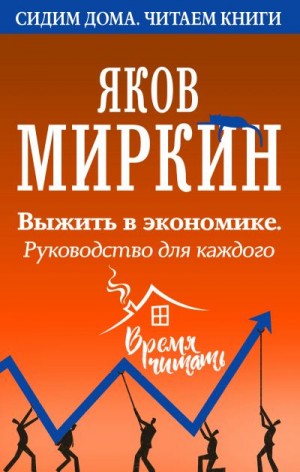 СИДИМ ДОМА. ЧИТАЕМ КНИГИ

ЯКОВ
МИРКИН

Выжить в экономике.
Руководство для каждого

Время читать